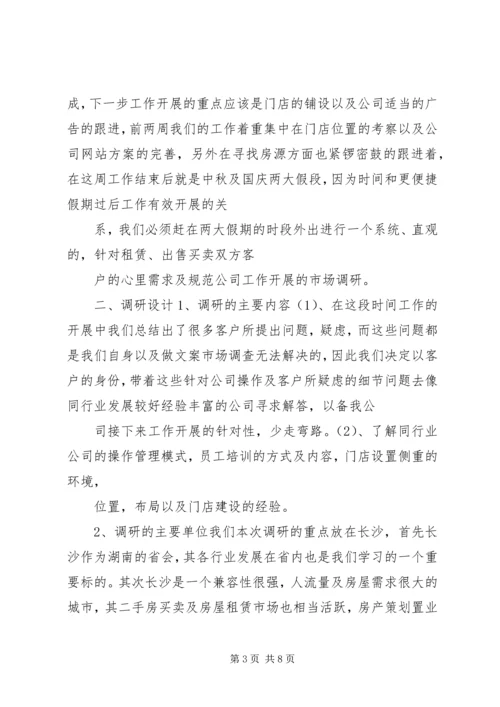 成，下一步工作开展的重点应该是门店的铺设以及公司适当的广告的跟进，前两周我们的工作着重集中在门店位置的考察以及公司网站方案的完善，另外在寻找房源方面也紧锣密鼓的跟进着，在这周工作结束后就是中秋及国庆两大假段，因为时间和更便捷假期过后工作有效开展的关

系，我们必须赶在两大假期的时段外出进行一个系统、直观的，针对租赁、出售买卖双方客

户的心里需求及规范公司工作开展的市场调研。

二、调研设计 1、调研的主要内容（1）、在这段时间工作的开展中我们总结出了很多客户所提出问题，疑虑，而这些问题都是我们自身以及做文案市场调查无法解决的，因此我们决定以客户的身份，带着这些针对公司操作及客户所疑虑的细节问题去像同行业发展较好经验丰富的公司寻求解答，以备我公

司接下来工作开展的针对性，少走弯路。(2)、了解同行业公司的操作管理模式，员工培训的方式及内容，门店设置侧重的环境，

位置，布局以及门店建设的经验。

2、调研的主要单位我们本次调研的重点放在长沙，首先长沙作为湖南的省会，其各行业发展在省内也是我们学习的一个重要标的。其次长沙是一个兼容性很强，人流量及房屋需求很大的城市，其二手房买卖及房屋租赁市场也相当活跃，房产策划置业

第 3 页 共 8 页